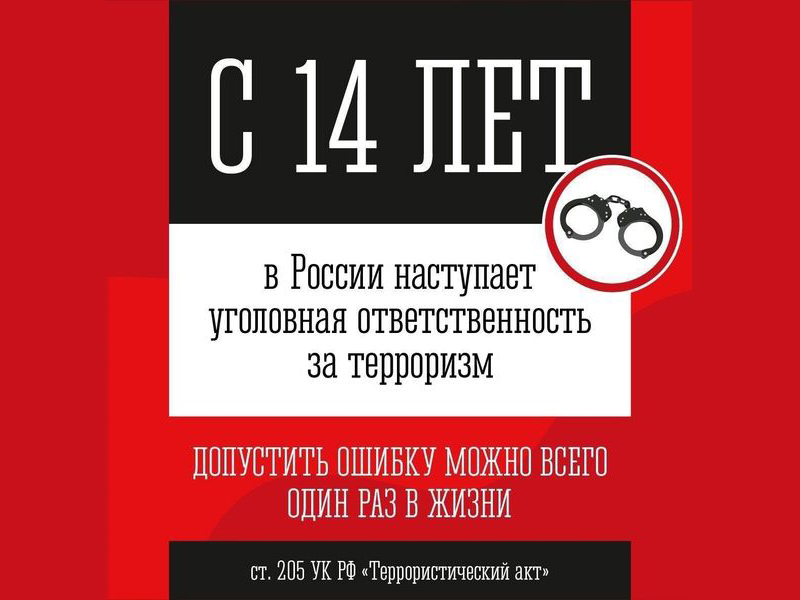 С 14 ЛЕТ

в России наступает уголовная ответственность за терроризм

ДОПУСТИТЬ ОШИБКУ МОЖНО ВСЕГО ОДИН РАЗ В ЖИЗНИ

ст. 205 УК РФ «Террористический акт»